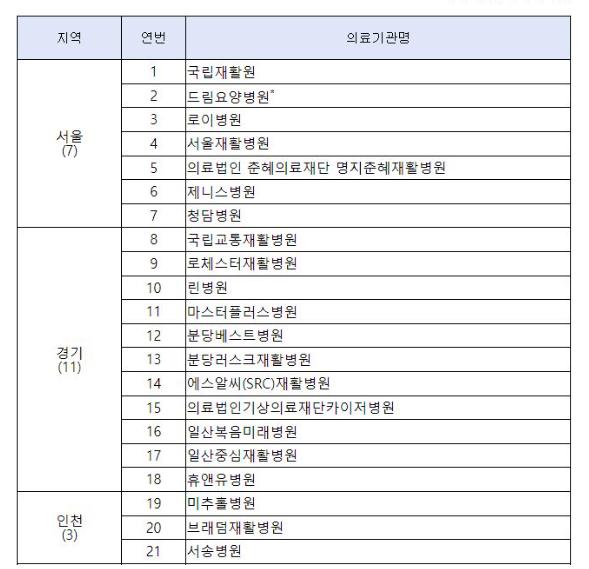 | 지역 | 연번 | 의료기관명 |
|---|---|---|
| 서울 (7) | 1 | 국립재활원 |
| | 2 | 드림요양병원* |
| | 3 | 로이병원 |
| | 4 | 서울재활병원 |
| | 5 | 의료법인 춘혜의료재단 명지춘혜재활병원 |
| | 6 | 제니스병원 |
| | 7 | 청담병원 |
| 경기 (11) | 8 | 국립교통재활병원 |
| | 9 | 로체스터재활병원 |
| | 10 | 린병원 |
| | 11 | 마스터플러스병원 |
| | 12 | 분당베스트병원 |
| | 13 | 분당러스크재활병원 |
| | 14 | 에스알씨(SRC)재활병원 |
| | 15 | 의료법인기상의료재단카이저병원 |
| | 16 | 일산복음미래병원 |
| | 17 | 일산중심재활병원 |
| | 18 | 휴앤유병원 |
| 인천 (3) | 19 | 미추홀병원 |
| | 20 | 브래덤재활병원 |
| | 21 | 서송병원 |